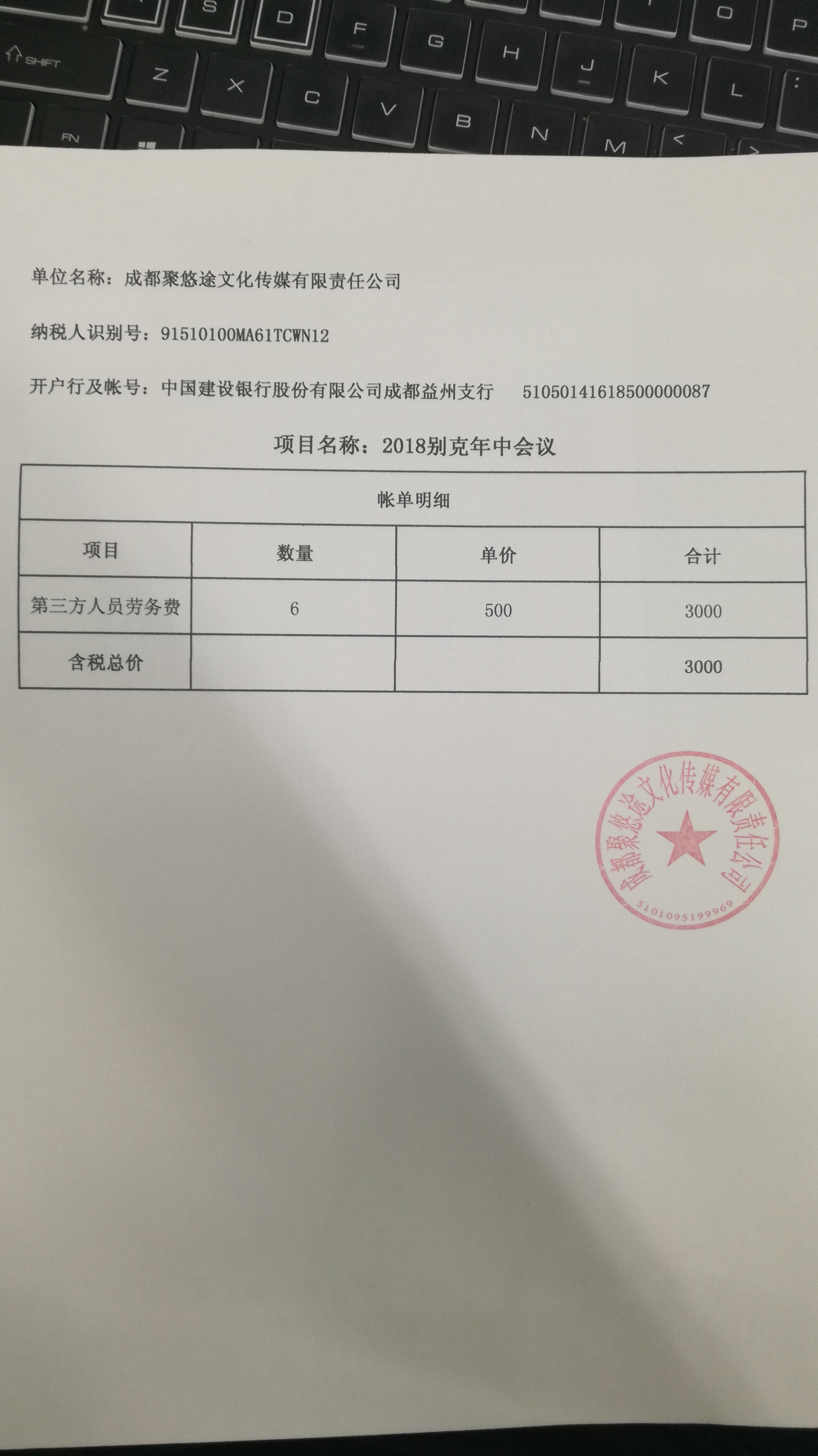 S D F G H J K L O P
SHIFT Z X C V B N M < >
FN

单位名称：成都聚悠途文化传媒有限责任公司

纳税人识别号：91510100MA61TCWN12

开户行及帐号：中国建设银行股份有限公司成都益州支行　　51050141618500000087

项目名称：2018别克年中会议

| 帐单明细 | | | |
|---|---|---|---|
| 项目 | 数量 | 单价 | 合计 |
| 第三方人员劳务费 | 6 | 500 | 3000 |
| 含税总价 | | | 3000 |

成都聚悠途文化传媒有限责任公司
5101095199969